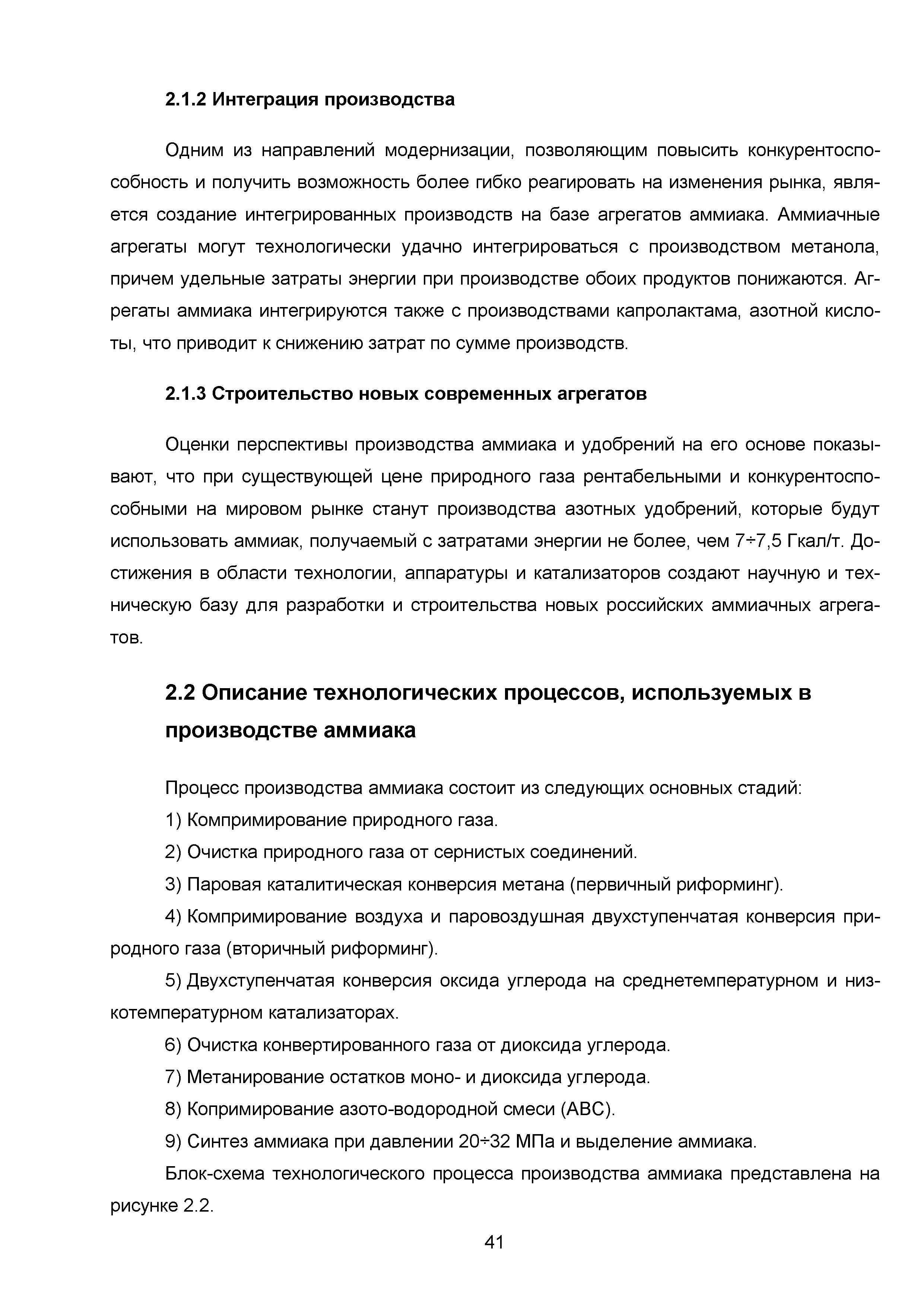 2.1.2 Интеграция производства

Одним из направлений модернизации, позволяющим повысить конкурентоспособность и получить возможность более гибко реагировать на изменения рынка, является создание интегрированных производств на базе агрегатов аммиака. Аммиачные агрегаты могут технологически удачно интегрироваться с производством метанола, причем удельные затраты энергии при производстве обоих продуктов понижаются. Агрегаты аммиака интегрируются также с производствами капролактама, азотной кислоты, что приводит к снижению затрат по сумме производств.

2.1.3 Строительство новых современных агрегатов

Оценки перспективы производства аммиака и удобрений на его основе показывают, что при существующей цене природного газа рентабельными и конкурентоспособными на мировом рынке станут производства азотных удобрений, которые будут использовать аммиак, получаемый с затратами энергии не более, чем 7÷7,5 Гкал/т. Достижения в области технологии, аппаратуры и катализаторов создают научную и техническую базу для разработки и строительства новых российских аммиачных агрегатов.

2.2 Описание технологических процессов, используемых в производстве аммиака

Процесс производства аммиака состоит из следующих основных стадий:

1) Компримирование природного газа.

2) Очистка природного газа от сернистых соединений.

3) Паровая каталитическая конверсия метана (первичный риформинг).

4) Компримирование воздуха и паровоздушная двухступенчатая конверсия природного газа (вторичный риформинг).

5) Двухступенчатая конверсия оксида углерода на среднетемпературном и низкотемпературном катализаторах.

6) Очистка конвертированного газа от диоксида углерода.

7) Метанирование остатков моно- и диоксида углерода.

8) Копримирование азото-водородной смеси (АВС).

9) Синтез аммиака при давлении 20÷32 МПа и выделение аммиака.

Блок-схема технологического процесса производства аммиака представлена на рисунке 2.2.

41